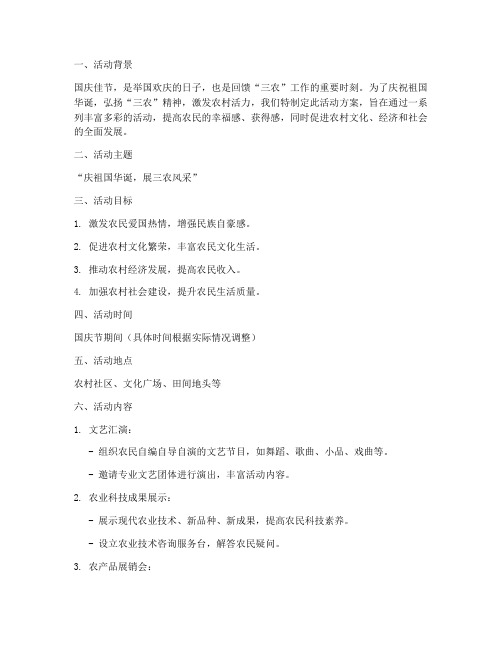 一、活动背景

国庆佳节，是举国欢庆的日子，也是回馈“三农”工作的重要时刻。为了庆祝祖国华诞，弘扬“三农”精神，激发农村活力，我们特制定此活动方案，旨在通过一系列丰富多彩的活动，提高农民的幸福感、获得感，同时促进农村文化、经济和社会的全面发展。

二、活动主题

“庆祖国华诞，展三农风采”

三、活动目标

1. 激发农民爱国热情，增强民族自豪感。

2. 促进农村文化繁荣，丰富农民文化生活。

3. 推动农村经济发展，提高农民收入。

4. 加强农村社会建设，提升农民生活质量。

四、活动时间

国庆节期间（具体时间根据实际情况调整）

五、活动地点

农村社区、文化广场、田间地头等

六、活动内容

1. 文艺汇演：

- 组织农民自编自导自演的文艺节目，如舞蹈、歌曲、小品、戏曲等。

- 邀请专业文艺团体进行演出，丰富活动内容。

2. 农业科技成果展示：

- 展示现代农业技术、新品种、新成果，提高农民科技素养。

- 设立农业技术咨询服务台，解答农民疑问。

3. 农产品展销会：